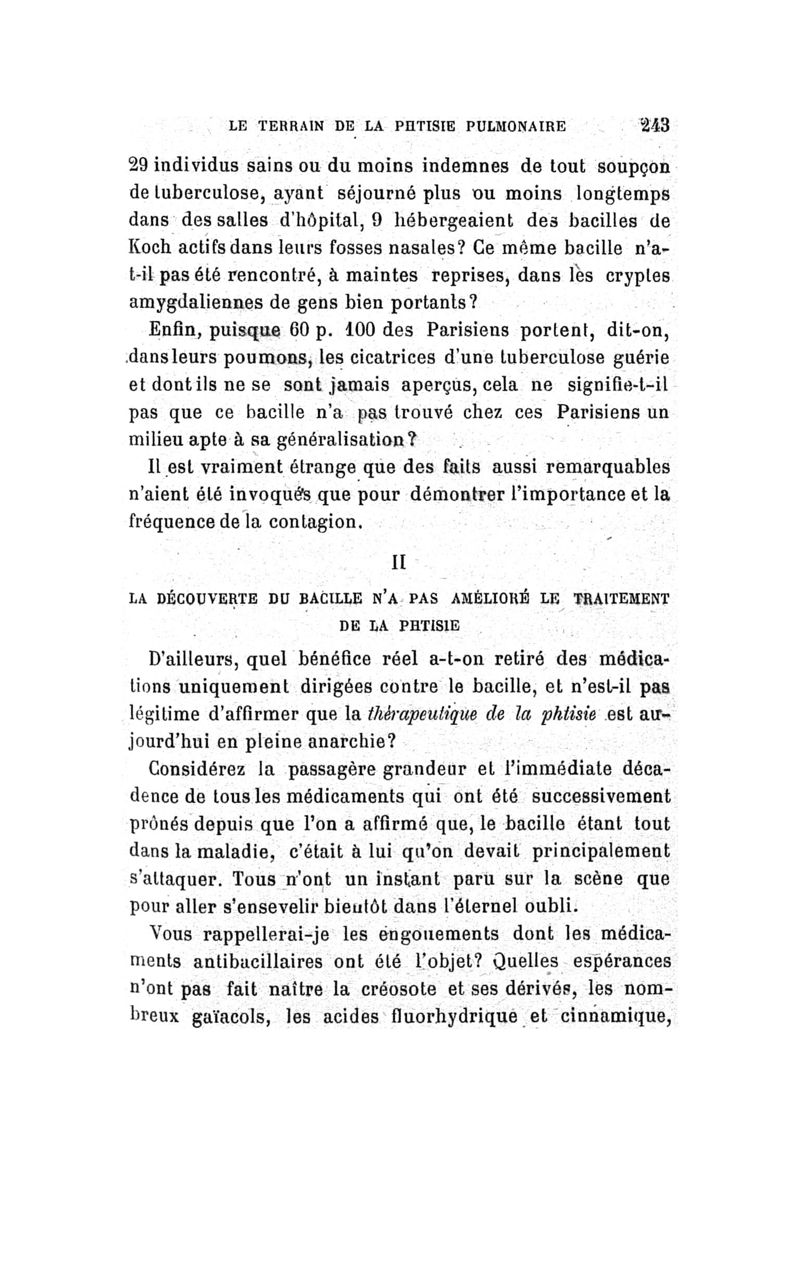 LE TERRAIN DE LA PHTISIE PULMONAIRE 243

29 individus sains ou du moins indemnes de tout soupçon de tuberculose, ayant séjourné plus ou moins longtemps dans des salles d'hôpital, 9 hébergeaient des bacilles de Koch actifs dans leurs fosses nasales? Ce même bacille n'a-t-il pas été rencontré, à maintes reprises, dans les cryptes amygdaliennes de gens bien portants?

Enfin, puisque 60 p. 100 des Parisiens portent, dit-on, dans leurs poumons, les cicatrices d'une tuberculose guérie et dont ils ne se sont jamais aperçus, cela ne signifie-t-il pas que ce bacille n'a pas trouvé chez ces Parisiens un milieu apte à sa généralisation?

Il est vraiment étrange que des faits aussi remarquables n'aient été invoqués que pour démontrer l'importance et la fréquence de la contagion.

II

LA DÉCOUVERTE DU BACILLE N'A PAS AMÉLIORÉ LE TRAITEMENT DE LA PHTISIE

D'ailleurs, quel bénéfice réel a-t-on retiré des médications uniquement dirigées contre le bacille, et n'est-il pas légitime d'affirmer que la thérapeutique de la phtisie est aujourd'hui en pleine anarchie?

Considérez la passagère grandeur et l'immédiate décadence de tous les médicaments qui ont été successivement prônés depuis que l'on a affirmé que, le bacille étant tout dans la maladie, c'était à lui qu'on devait principalement s'attaquer. Tous n'ont un instant paru sur la scène que pour aller s'ensevelir bientôt dans l'éternel oubli.

Vous rappellerai-je les engouements dont les médicaments antibacillaires ont été l'objet? Quelles espérances n'ont pas fait naître la créosote et ses dérivés, les nombreux gaïacols, les acides fluorhydrique et cinnamique,